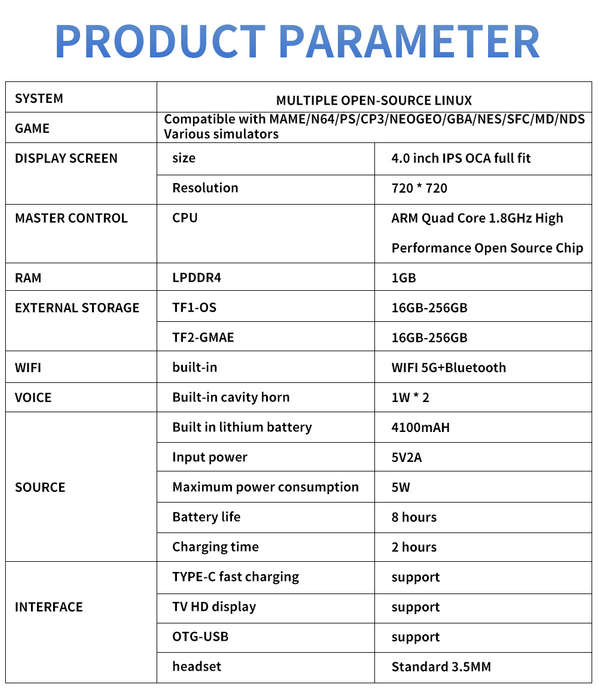 PRODUCT PARAMETER

| SYSTEM | MULTIPLE OPEN-SOURCE LINUX | |
|---|---|---|
| GAME | Compatible with MAME/N64/PS/CP3/NEOGEO/GBA/NES/SFC/MD/NDS Various simulators | |
| DISPLAY SCREEN | size | 4.0 inch IPS OCA full fit |
| | Resolution | 720 * 720 |
| MASTER CONTROL | CPU | ARM Quad Core 1.8GHz High Performance Open Source Chip |
| RAM | LPDDR4 | 1GB |
| EXTERNAL STORAGE | TF1-OS | 16GB-256GB |
| | TF2-GMAE | 16GB-256GB |
| WIFI | built-in | WIFI 5G+Bluetooth |
| VOICE | Built-in cavity horn | 1W * 2 |
| SOURCE | Built in lithium battery | 4100mAH |
| | Input power | 5V2A |
| | Maximum power consumption | 5W |
| | Battery life | 8 hours |
| | Charging time | 2 hours |
| INTERFACE | TYPE-C fast charging | support |
| | TV HD display | support |
| | OTG-USB | support |
| | headset | Standard 3.5MM |